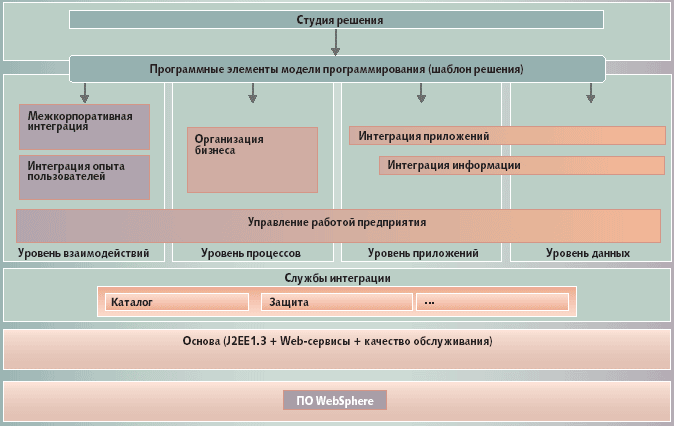 Студия решения

Программные элементы модели программирования (шаблон решения)

Межкорпоративная интеграция

Интеграция опыта пользователей

Организация бизнеса

Интеграция приложений

Интеграция информации

Управление работой предприятия

Уровень взаимодействий

Уровень процессов

Уровень приложений

Уровень данных

Службы интеграции

Каталог

Защита

...

Основа (J2EE1.3 + Web-сервисы + качество обслуживания)

ПО WebSphere